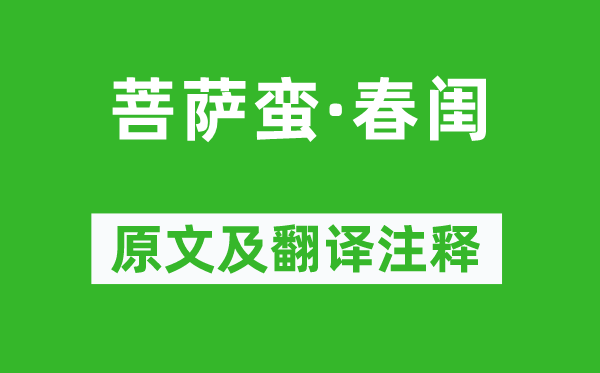 菩萨蛮·春闺

原文及翻译注释